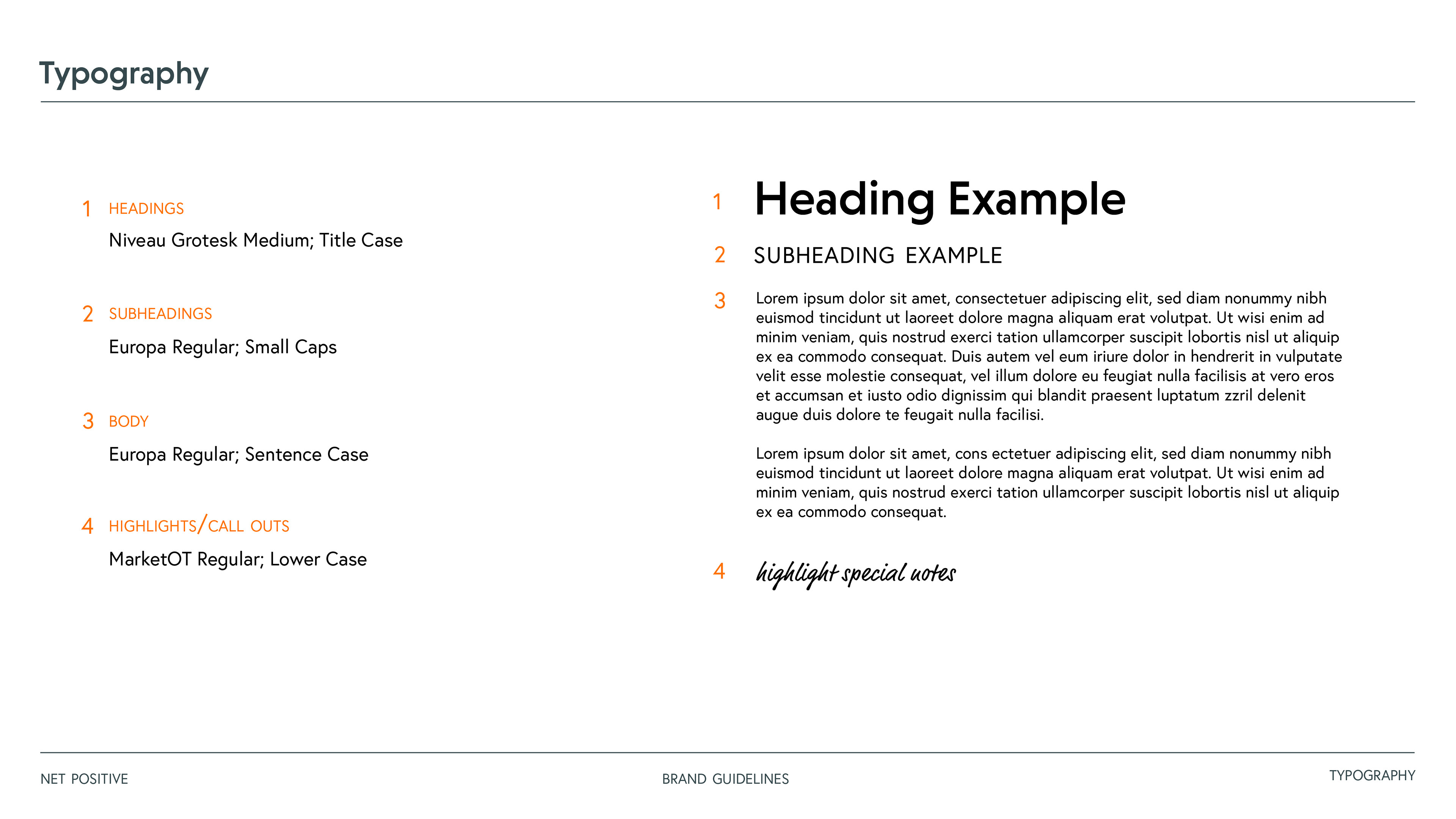 Typography

1 HEADINGS

Niveau Grotesk Medium; Title Case

2 SUBHEADINGS

Europa Regular; Small Caps

3 BODY

Europa Regular; Sentence Case

4 HIGHLIGHTS/CALL OUTS

MarketOT Regular; Lower Case

1 Heading Example

2 SUBHEADING EXAMPLE

3 Lorem ipsum dolor sit amet, consectetuer adipiscing elit, sed diam nonummy nibh euismod tincidunt ut laoreet dolore magna aliquam erat volutpat. Ut wisi enim ad minim veniam, quis nostrud exerci tation ullamcorper suscipit lobortis nisl ut aliquip ex ea commodo consequat. Duis autem vel eum iriure dolor in hendrerit in vulputate velit esse molestie consequat, vel illum dolore eu feugiat nulla facilisis at vero eros et accumsan et iusto odio dignissim qui blandit praesent luptatum zzril delenit augue duis dolore te feugait nulla facilisi.

Lorem ipsum dolor sit amet, cons ectetuer adipiscing elit, sed diam nonummy nibh euismod tincidunt ut laoreet dolore magna aliquam erat volutpat. Ut wisi enim ad minim veniam, quis nostrud exerci tation ullamcorper suscipit lobortis nisl ut aliquip ex ea commodo consequat.

4 highlight special notes

NET POSITIVE

BRAND GUIDELINES

TYPOGRAPHY